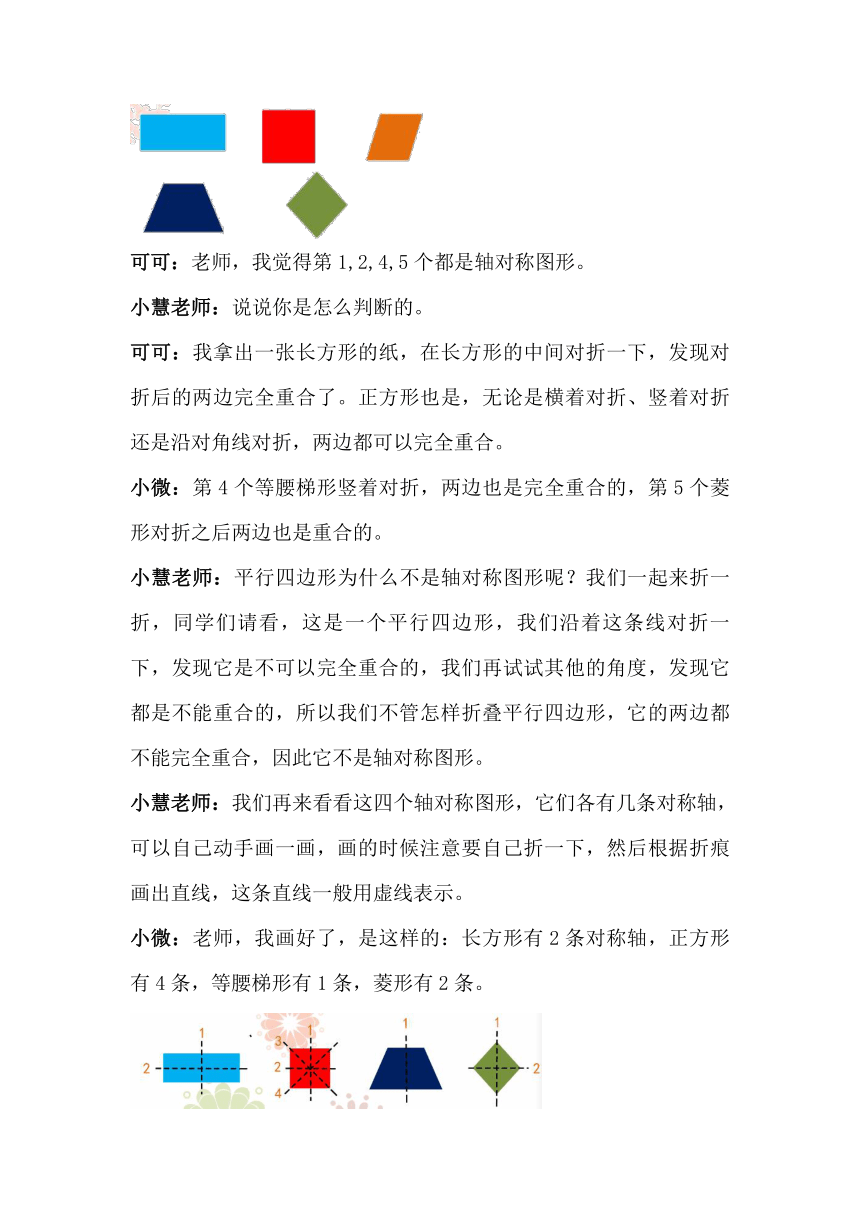 可可：老师，我觉得第 1,2,4,5 个都是轴对称图形。

小慧老师：说说你是怎么判断的。

可可：我拿出一张长方形的纸，在长方形的中间对折一下，发现对折后的两边完全重合了。正方形也是，无论是横着对折、竖着对折还是沿对角线对折，两边都可以完全重合。

小微：第 4 个等腰梯形竖着对折，两边也是完全重合的，第 5 个菱形对折之后两边也是重合的。

小慧老师：平行四边形为什么不是轴对称图形呢？我们一起来折一折，同学们请看，这是一个平行四边形，我们沿着这条线对折一下，发现它是不可以完全重合的，我们再试试其他的角度，发现它都是不能重合的，所以我们不管怎样折叠平行四边形，它的两边都不能完全重合，因此它不是轴对称图形。

小慧老师：我们再来看看这四个轴对称图形，它们各有几条对称轴，可以自己动手画一画，画的时候注意要自己折一下，然后根据折痕画出直线，这条直线一般用虚线表示。

小微：老师，我画好了，是这样的：长方形有 2 条对称轴，正方形有 4 条，等腰梯形有 1 条，菱形有 2 条。

1 2 1 3 2 4 1 1 2